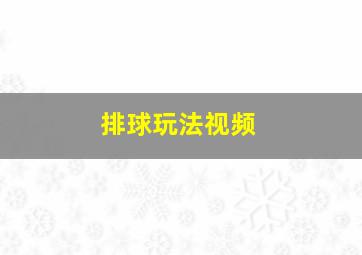 排球玩法视频